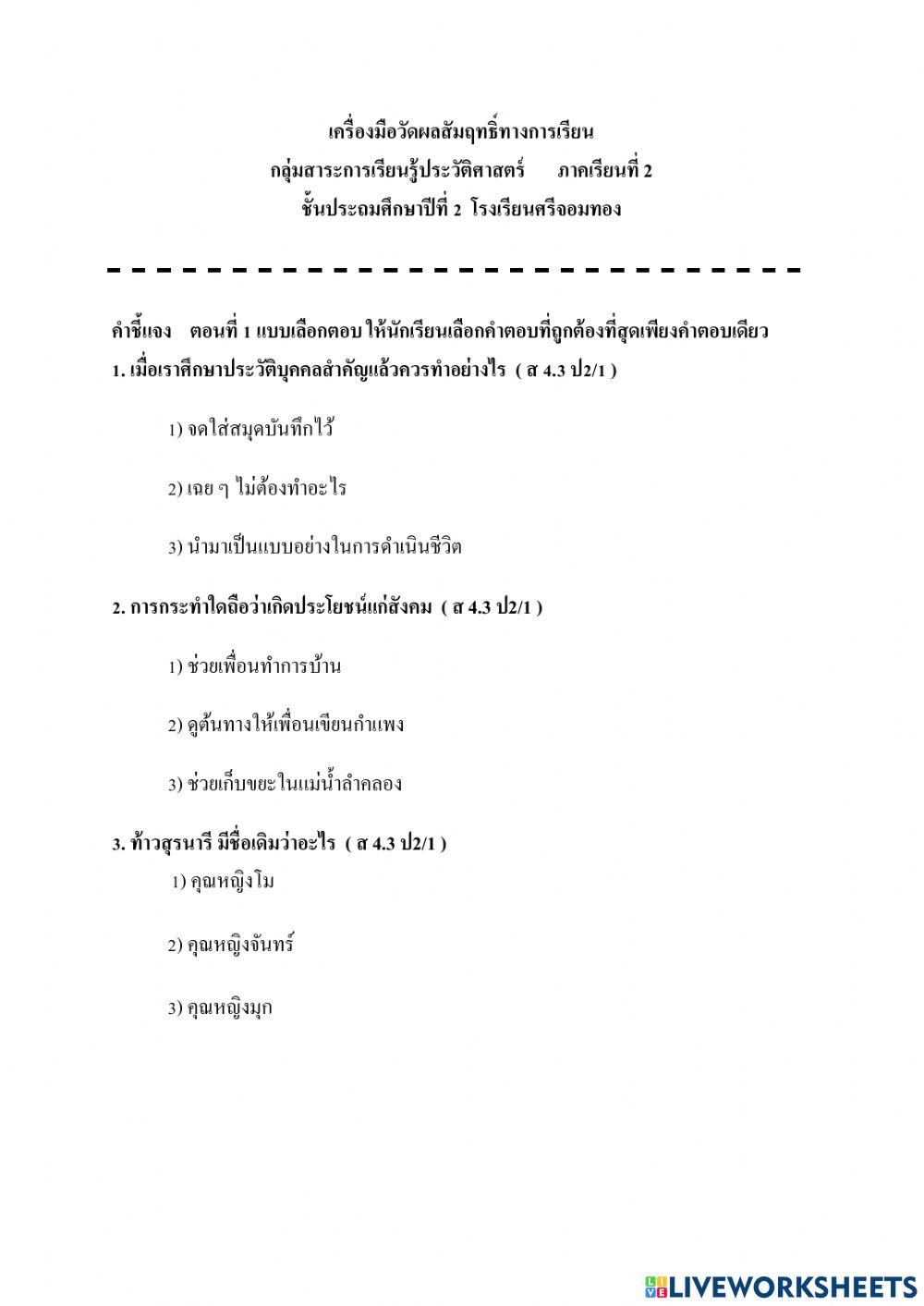 เครื่องมือวัดผลสัมฤทธิ์ทางการเรียน
กลุ่มสาระการเรียนรู้ประวัติศาสตร์ ภาคเรียนที่ 2
ชั้นประถมศึกษาปีที่ 2 โรงเรียนศรีจอมทอง

คำชี้แจง ตอนที่ 1 แบบเลือกตอบ ให้นักเรียนเลือกคำตอบที่ถูกต้องที่สุดเพียงคำตอบเดียว
1. เมื่อเราศึกษาประวัติบุคคลสำคัญแล้วควรทำอย่างไร ( ส 4.3 ป2/1 )

1) จดใส่สมุดบันทึกไว้

2) เฉย ๆ ไม่ต้องทำอะไร

3) นำมาเป็นแบบอย่างในการดำเนินชีวิต

2. การกระทำใดถือว่าเกิดประโยชน์แก่สังคม ( ส 4.3 ป2/1 )

1) ช่วยเพื่อนทำการบ้าน

2) ดูต้นทางให้เพื่อนเขียนกำแพง

3) ช่วยเก็บขยะในแม่น้ำลำคลอง

3. ท้าวสุรนารี มีชื่อเดิมว่าอะไร ( ส 4.3 ป2/1 )
1) คุณหญิงโม

2) คุณหญิงจันทร์

3) คุณหญิงมุก

LIVEWORKSHEETS